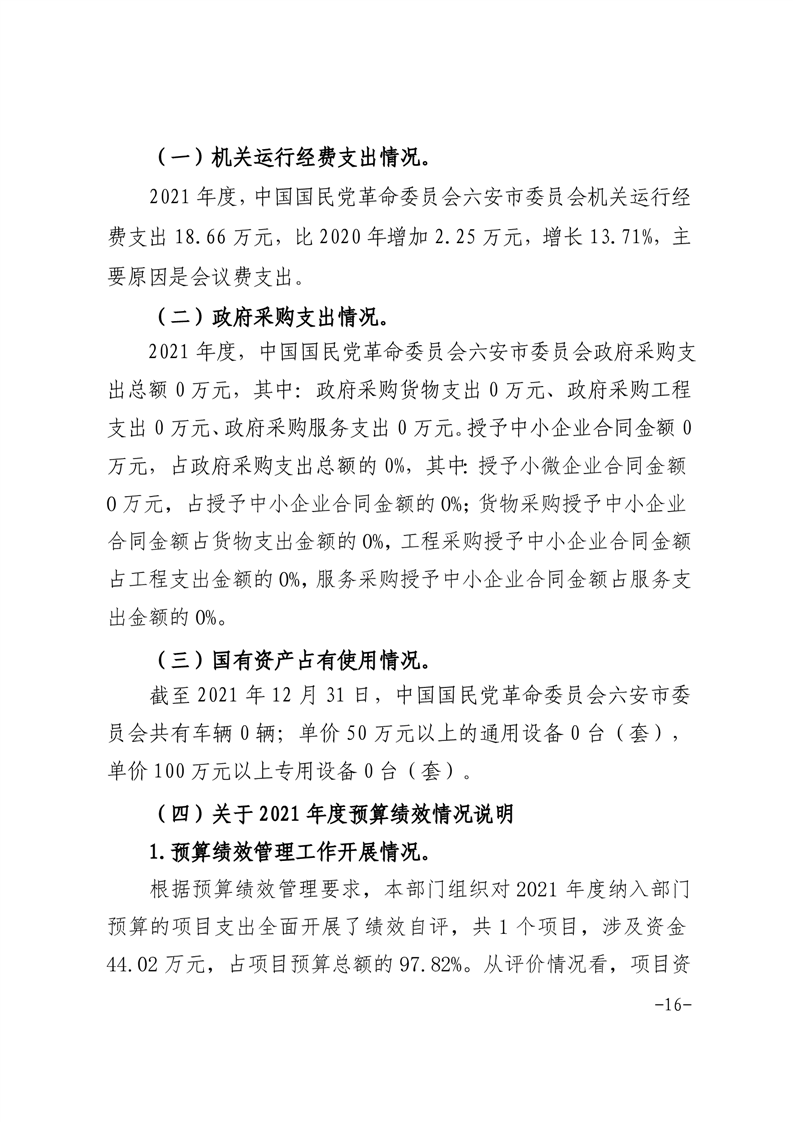 （一）机关运行经费支出情况。

2021 年度，中国国民党革命委员会六安市委员会机关运行经费支出 18.66 万元，比 2020 年增加 2.25 万元，增长 13.71%，主要原因是会议费支出。

（二）政府采购支出情况。

2021 年度，中国国民党革命委员会六安市委员会政府采购支出总额 0 万元，其中：政府采购货物支出 0 万元、政府采购工程支出 0 万元、政府采购服务支出 0 万元。授予中小企业合同金额 0 万元，占政府采购支出总额的 0%，其中：授予小微企业合同金额 0 万元，占授予中小企业合同金额的 0%；货物采购授予中小企业合同金额占货物支出金额的 0%，工程采购授予中小企业合同金额占工程支出金额的 0%，服务采购授予中小企业合同金额占服务支出金额的 0%。

（三）国有资产占有使用情况。

截至 2021 年 12 月 31 日，中国国民党革命委员会六安市委员会共有车辆 0 辆；单价 50 万元以上的通用设备 0 台（套），单价 100 万元以上专用设备 0 台（套）。

（四）关于 2021 年度预算绩效情况说明

1.预算绩效管理工作开展情况。

根据预算绩效管理要求，本部门组织对 2021 年度纳入部门预算的项目支出全面开展了绩效自评，共 1 个项目，涉及资金 44.02 万元，占项目预算总额的 97.82%。从评价情况看，项目资

-16-